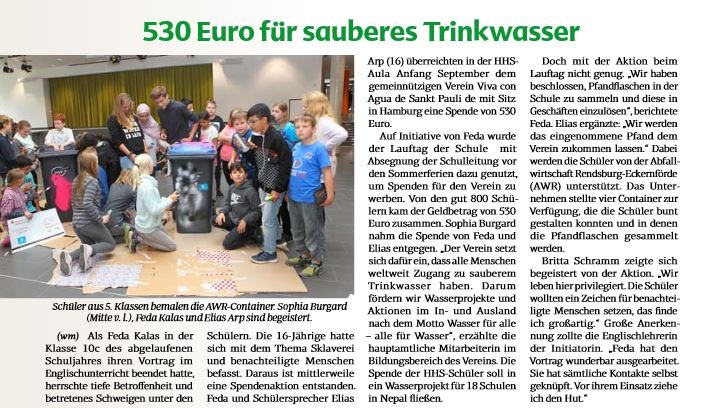 530 Euro für sauberes Trinkwasser

Schüler aus 5. Klassen bemalen die AWR-Container. Sophia Burgard (Mitte v. l.), Feda Kalas und Elias Arp sind begeistert.

(wm) Als Feda Kalas in der Klasse 10c des abgelaufenen Schuljahres ihren Vortrag im Englischunterricht beendet hatte, herrschte tiefe Betroffenheit und betretenes Schweigen unter den Schülern. Die 16-Jährige hatte sich mit dem Thema Sklaverei und benachteiligte Menschen befasst. Daraus ist mittlerweile eine Spendenaktion entstanden. Feda und Schülersprecher Elias Arp (16) überreichten in der HHS-Aula Anfang September dem gemeinnützigen Verein Viva con Agua de Sankt Pauli de mit Sitz in Hamburg eine Spende von 530 Euro.

Auf Initiative von Feda wurde der Lauftag der Schule mit Absegnung der Schulleitung vor den Sommerferien dazu genutzt, um Spenden für den Verein zu werben. Von den gut 800 Schülern kam der Geldbetrag von 530 Euro zusammen. Sophia Burgard nahm die Spende von Feda und Elias entgegen. „Der Verein setzt sich dafür ein, dass alle Menschen weltweit Zugang zu sauberem Trinkwasser haben. Darum fördern wir Wasserprojekte und Aktionen im In- und Ausland nach dem Motto Wasser für alle – alle für Wasser", erzählte die hauptamtliche Mitarbeiterin im Bildungsbereich des Vereins. Die Spende der HHS-Schüler soll in ein Wasserprojekt für 18 Schulen in Nepal fließen.

Doch mit der Aktion beim Lauftag nicht genug. „Wir haben beschlossen, Pfandflaschen in der Schule zu sammeln und diese in Geschäften einzulösen", berichtete Feda. Elias ergänzte: „Wir werden das eingenommene Pfand dem Verein zukommen lassen." Dabei werden die Schüler von der Abfallwirtschaft Rendsburg-Eckernförde (AWR) unterstützt. Das Unternehmen stellte vier Container zur Verfügung, die die Schüler bunt gestalten konnten und in denen die Pfandflaschen gesammelt werden.

Britta Schramm zeigte sich begeistert von der Aktion. „Wir leben hier privilegiert. Die Schüler wollten ein Zeichen für benachteiligte Menschen setzen, das finde ich großartig." Große Anerkennung zollte die Englischlehrerin der Initiatorin. „Feda hat den Vortrag wunderbar ausgearbeitet. Sie hat sämtliche Kontakte selbst geknüpft. Vor ihrem Einsatz ziehe ich den Hut."